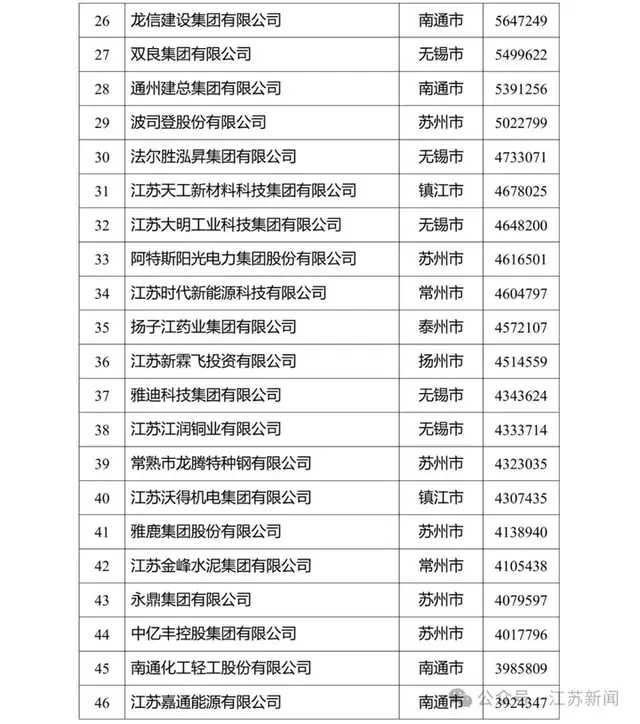 | 26 | 龙信建设集团有限公司 | 南通市 | 5647249 |
|---|---|---|---|
| 27 | 双良集团有限公司 | 无锡市 | 5499622 |
| 28 | 通州建总集团有限公司 | 南通市 | 5391256 |
| 29 | 波司登股份有限公司 | 苏州市 | 5022799 |
| 30 | 法尔胜泓昇集团有限公司 | 无锡市 | 4733071 |
| 31 | 江苏天工新材料科技集团有限公司 | 镇江市 | 4678025 |
| 32 | 江苏大明工业科技集团有限公司 | 无锡市 | 4648200 |
| 33 | 阿特斯阳光电力集团股份有限公司 | 苏州市 | 4616501 |
| 34 | 江苏时代新能源科技有限公司 | 常州市 | 4604797 |
| 35 | 扬子江药业集团有限公司 | 泰州市 | 4572107 |
| 36 | 江苏新霖飞投资有限公司 | 扬州市 | 4514559 |
| 37 | 雅迪科技集团有限公司 | 无锡市 | 4343624 |
| 38 | 江苏江润铜业有限公司 | 无锡市 | 4333714 |
| 39 | 常熟市龙腾特种钢有限公司 | 苏州市 | 4323035 |
| 40 | 江苏沃得机电集团有限公司 | 镇江市 | 4307435 |
| 41 | 雅鹿集团股份有限公司 | 苏州市 | 4138940 |
| 42 | 江苏金峰水泥集团有限公司 | 常州市 | 4105438 |
| 43 | 永鼎集团有限公司 | 苏州市 | 4079597 |
| 44 | 中亿丰控股集团有限公司 | 苏州市 | 4017796 |
| 45 | 南通化工轻工股份有限公司 | 南通市 | 3985809 |
| 46 | 江苏嘉通能源有限公司 | 南通市 | 3924347 |

公众号 · 江苏新闻